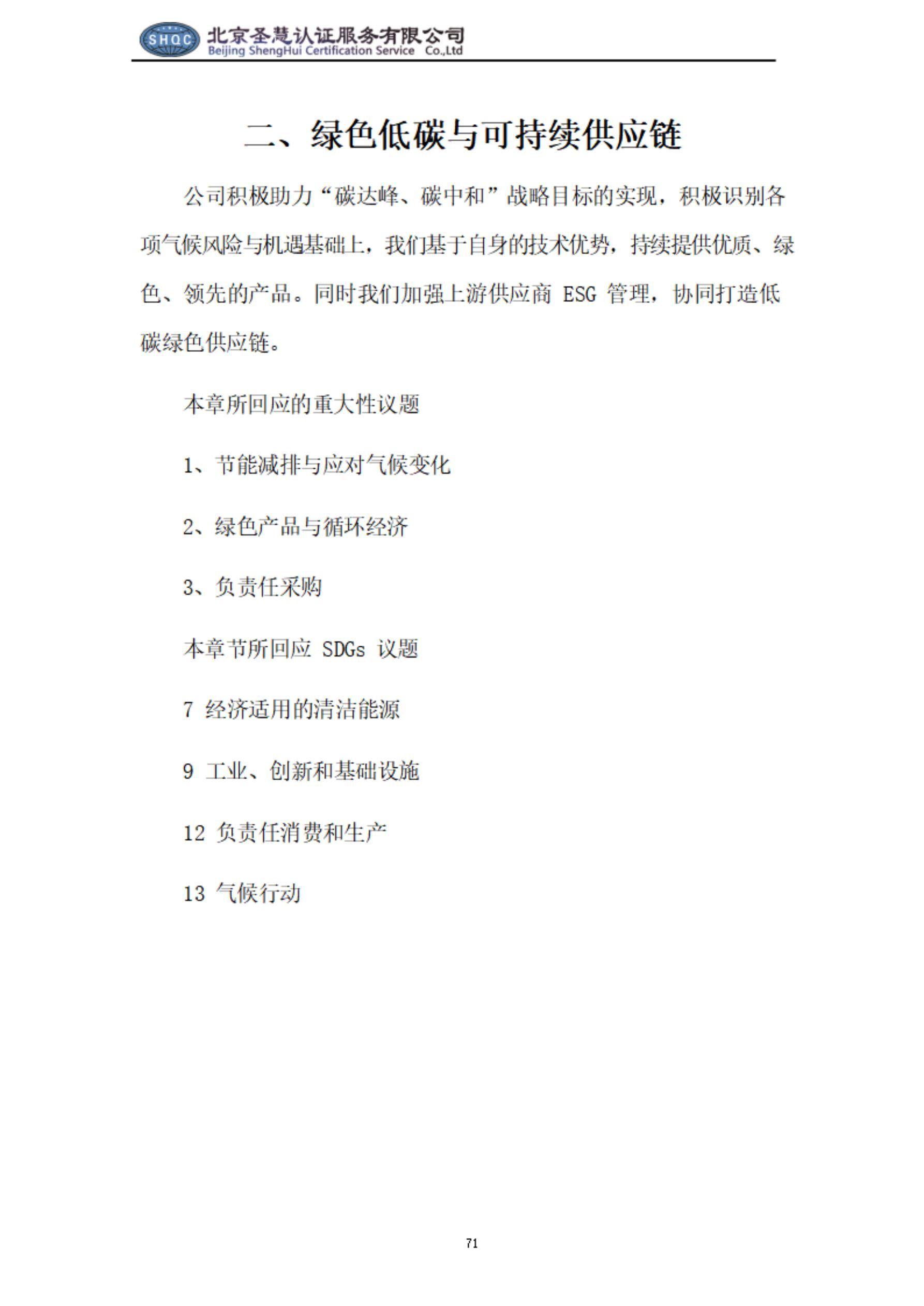 SHQC 北京圣慧认证服务有限公司
Beijing ShengHui Certification Service Co.,Ltd

二、绿色低碳与可持续供应链

公司积极助力“碳达峰、碳中和”战略目标的实现，积极识别各项气候风险与机遇基础上，我们基于自身的技术优势，持续提供优质、绿色、领先的产品。同时我们加强上游供应商 ESG 管理，协同打造低碳绿色供应链。

本章所回应的重大性议题

1、节能减排与应对气候变化

2、绿色产品与循环经济

3、负责任采购

本章节所回应 SDGs 议题

7 经济适用的清洁能源

9 工业、创新和基础设施

12 负责任消费和生产

13 气候行动

71